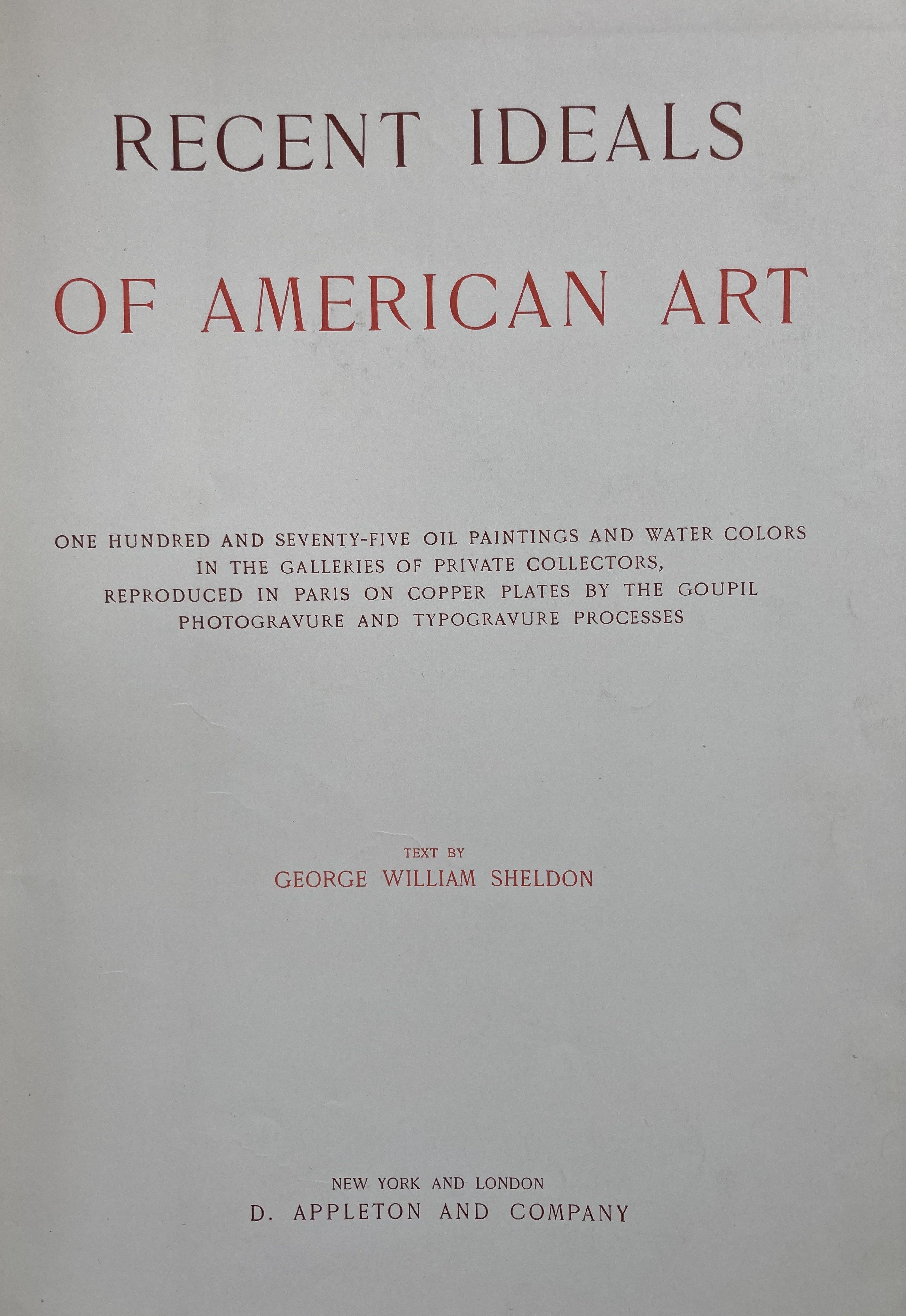 RECENT IDEALS

OF AMERICAN ART

ONE HUNDRED AND SEVENTY-FIVE OIL PAINTINGS AND WATER COLORS IN THE GALLERIES OF PRIVATE COLLECTORS, REPRODUCED IN PARIS ON COPPER PLATES BY THE GOUPIL PHOTOGRAVURE AND TYPOGRAVURE PROCESSES

TEXT BY
GEORGE WILLIAM SHELDON

NEW YORK AND LONDON
D. APPLETON AND COMPANY